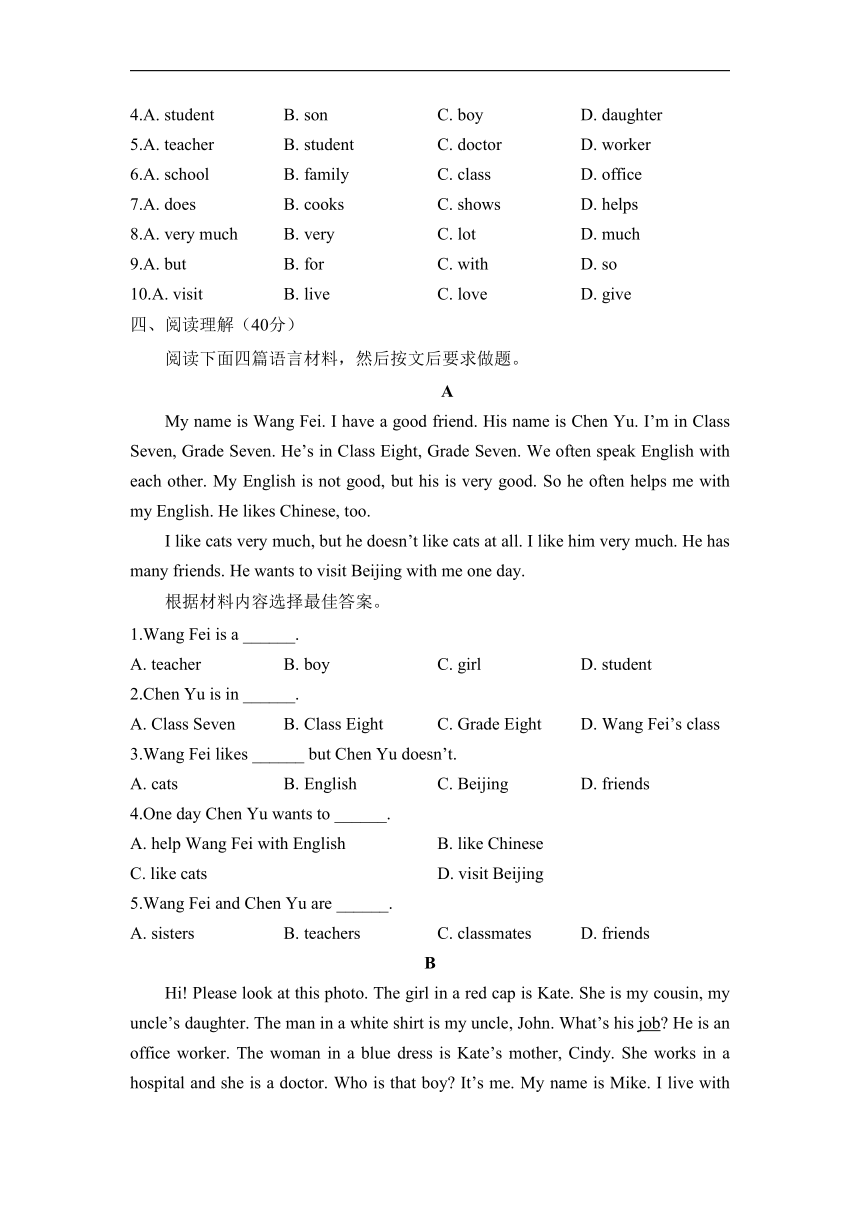 4.A. student B. son C. boy D. daughter
5.A. teacher B. student C. doctor D. worker
6.A. school B. family C. class D. office
7.A. does B. cooks C. shows D. helps
8.A. very much B. very C. lot D. much
9.A. but B. for C. with D. so
10.A. visit B. live C. love D. give
四、阅读理解（40分）
阅读下面四篇语言材料，然后按文后要求做题。

A

My name is Wang Fei. I have a good friend. His name is Chen Yu. I'm in Class Seven, Grade Seven. He's in Class Eight, Grade Seven. We often speak English with each other. My English is not good, but his is very good. So he often helps me with my English. He likes Chinese, too.

I like cats very much, but he doesn't like cats at all. I like him very much. He has many friends. He wants to visit Beijing with me one day.

根据材料内容选择最佳答案。

1.Wang Fei is a ______.
A. teacher B. boy C. girl D. student
2.Chen Yu is in ______.
A. Class Seven B. Class Eight C. Grade Eight D. Wang Fei's class
3.Wang Fei likes ______ but Chen Yu doesn't.
A. cats B. English C. Beijing D. friends
4.One day Chen Yu wants to ______.
A. help Wang Fei with English B. like Chinese
C. like cats D. visit Beijing
5.Wang Fei and Chen Yu are ______.
A. sisters B. teachers C. classmates D. friends

B

Hi! Please look at this photo. The girl in a red cap is Kate. She is my cousin, my uncle's daughter. The man in a white shirt is my uncle, John. What's his job? He is an office worker. The woman in a blue dress is Kate's mother, Cindy. She works in a hospital and she is a doctor. Who is that boy? It's me. My name is Mike. I live with